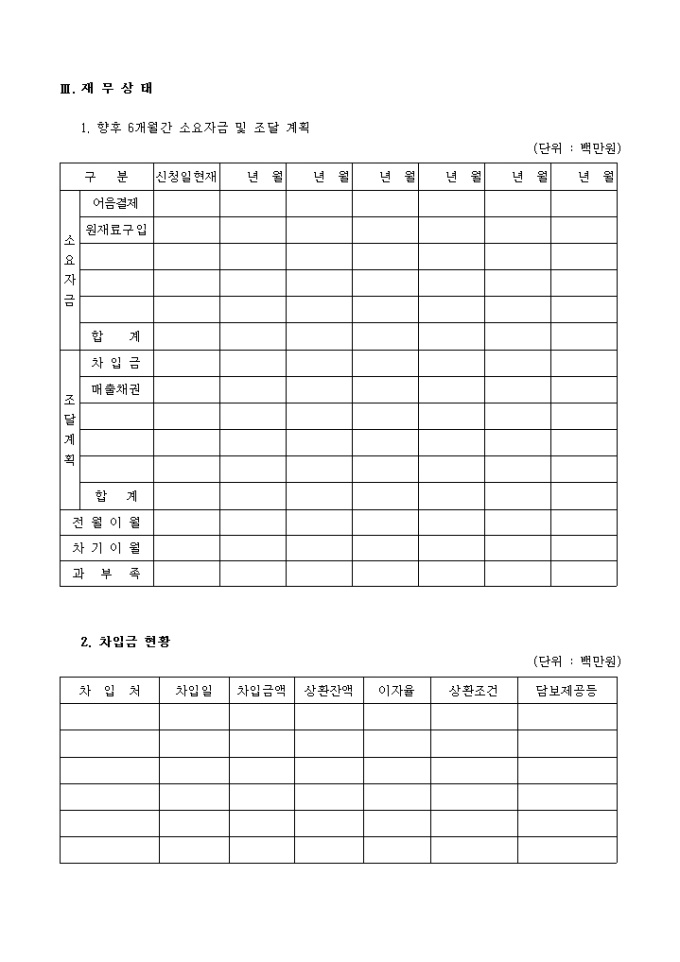 Ⅲ. 재 무 상 태

1. 향후 6개월간 소요자금 및 조달 계획

(단위 : 백만원)

| 구 분 | | 신청일현재 | 년 월 | 년 월 | 년 월 | 년 월 | 년 월 | 년 월 |
|---|---|---|---|---|---|---|---|---|
| 소요자금 | 어음결제 | | | | | | | |
| | 원재료구입 | | | | | | | |
| | | | | | | | | |
| | | | | | | | | |
| | | | | | | | | |
| | 합 계 | | | | | | | |
| 조달계획 | 차 입 금 | | | | | | | |
| | 매출채권 | | | | | | | |
| | | | | | | | | |
| | | | | | | | | |
| | | | | | | | | |
| | 합 계 | | | | | | | |
| 전 월 이 월 | | | | | | | | |
| 차 기 이 월 | | | | | | | | |
| 과 부 족 | | | | | | | | |

2. 차입금 현황

(단위 : 백만원)

| 차 입 처 | 차입일 | 차입금액 | 상환잔액 | 이자율 | 상환조건 | 담보제공등 |
|---|---|---|---|---|---|---|
| | | | | | | |
| | | | | | | |
| | | | | | | |
| | | | | | | |
| | | | | | | |
| | | | | | | |